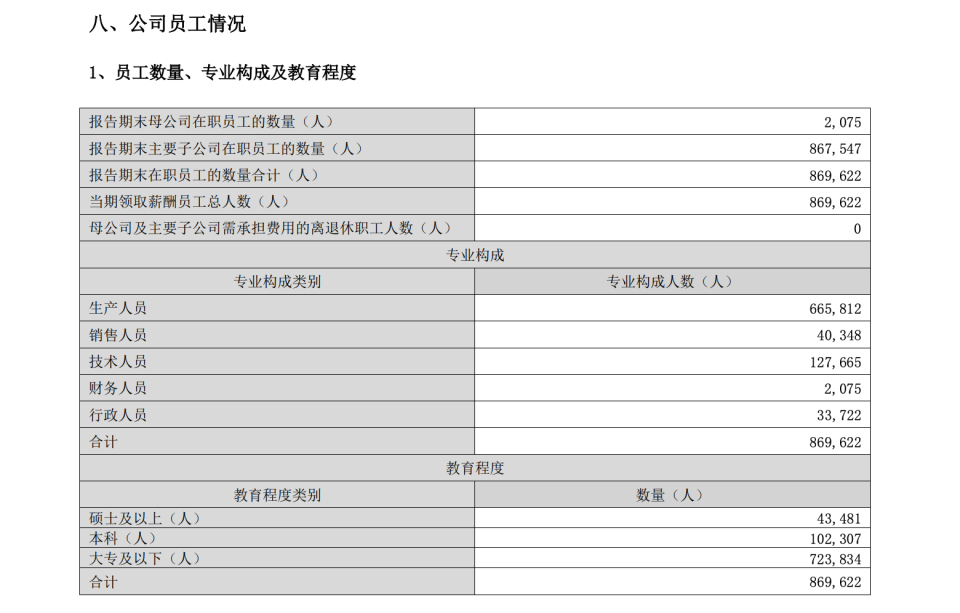 八、公司员工情况

1、员工数量、专业构成及教育程度

| 报告期末母公司在职员工的数量（人） | 2,075 |
|---|---|
| 报告期末主要子公司在职员工的数量（人） | 867,547 |
| 报告期末在职员工的数量合计（人） | 869,622 |
| 当期领取薪酬员工总人数（人） | 869,622 |
| 母公司及主要子公司需承担费用的离退休职工人数（人） | 0 |
| 专业构成 | |
| 专业构成类别 | 专业构成人数（人） |
| 生产人员 | 665,812 |
| 销售人员 | 40,348 |
| 技术人员 | 127,665 |
| 财务人员 | 2,075 |
| 行政人员 | 33,722 |
| 合计 | 869,622 |
| 教育程度 | |
| 教育程度类别 | 数量（人） |
| 硕士及以上（人） | 43,481 |
| 本科（人） | 102,307 |
| 大专及以下（人） | 723,834 |
| 合计 | 869,622 |